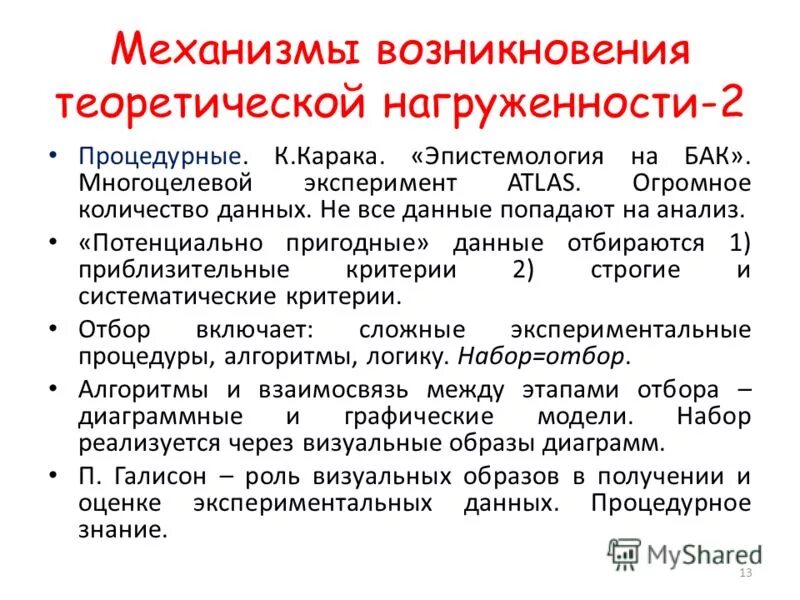 Механизмы возникновения теоретической нагруженности-2

• Процедурные. К.Карака. «Эпистемология на БАК». Многоцелевой эксперимент ATLAS. Огромное количество данных. Не все данные попадают на анализ.
• «Потенциально пригодные» данные отбираются 1) приблизительные критерии 2) строгие и систематические критерии.
• Отбор включает: сложные экспериментальные процедуры, алгоритмы, логику. Набор=отбор.
• Алгоритмы и взаимосвязь между этапами отбора – диаграммные и графические модели. Набор реализуется через визуальные образы диаграмм.
• П. Галисон – роль визуальных образов в получении и оценке экспериментальных данных. Процедурное знание.

MyShared
13